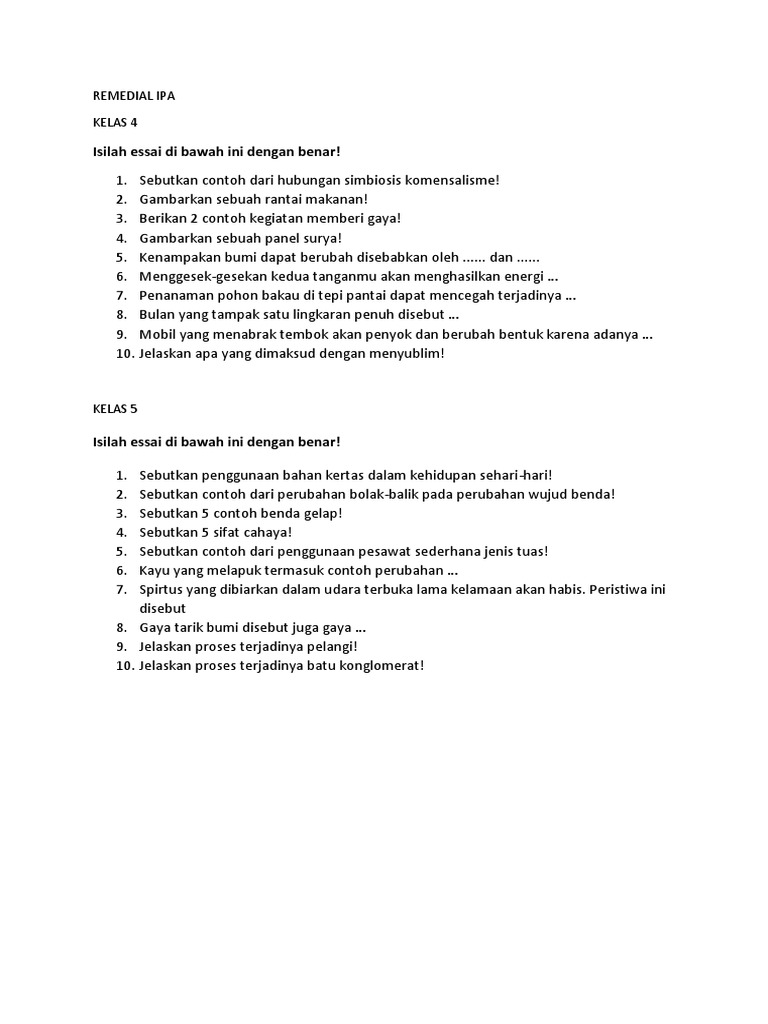 REMEDIAL IPA

KELAS 4

Isilah essai di bawah ini dengan benar!

1. Sebutkan contoh dari hubungan simbiosis komensalisme!
2. Gambarkan sebuah rantai makanan!
3. Berikan 2 contoh kegiatan memberi gaya!
4. Gambarkan sebuah panel surya!
5. Kenampakan bumi dapat berubah disebabkan oleh ...... dan ......
6. Menggesek-gesekan kedua tanganmu akan menghasilkan energi ...
7. Penanaman pohon bakau di tepi pantai dapat mencegah terjadinya ...
8. Bulan yang tampak satu lingkaran penuh disebut ...
9. Mobil yang menabrak tembok akan penyok dan berubah bentuk karena adanya ...
10. Jelaskan apa yang dimaksud dengan menyublim!

KELAS 5

Isilah essai di bawah ini dengan benar!

1. Sebutkan penggunaan bahan kertas dalam kehidupan sehari-hari!
2. Sebutkan contoh dari perubahan bolak-balik pada perubahan wujud benda!
3. Sebutkan 5 contoh benda gelap!
4. Sebutkan 5 sifat cahaya!
5. Sebutkan contoh dari penggunaan pesawat sederhana jenis tuas!
6. Kayu yang melapuk termasuk contoh perubahan ...
7. Spirtus yang dibiarkan dalam udara terbuka lama kelamaan akan habis. Peristiwa ini disebut
8. Gaya tarik bumi disebut juga gaya ...
9. Jelaskan proses terjadinya pelangi!
10. Jelaskan proses terjadinya batu konglomerat!